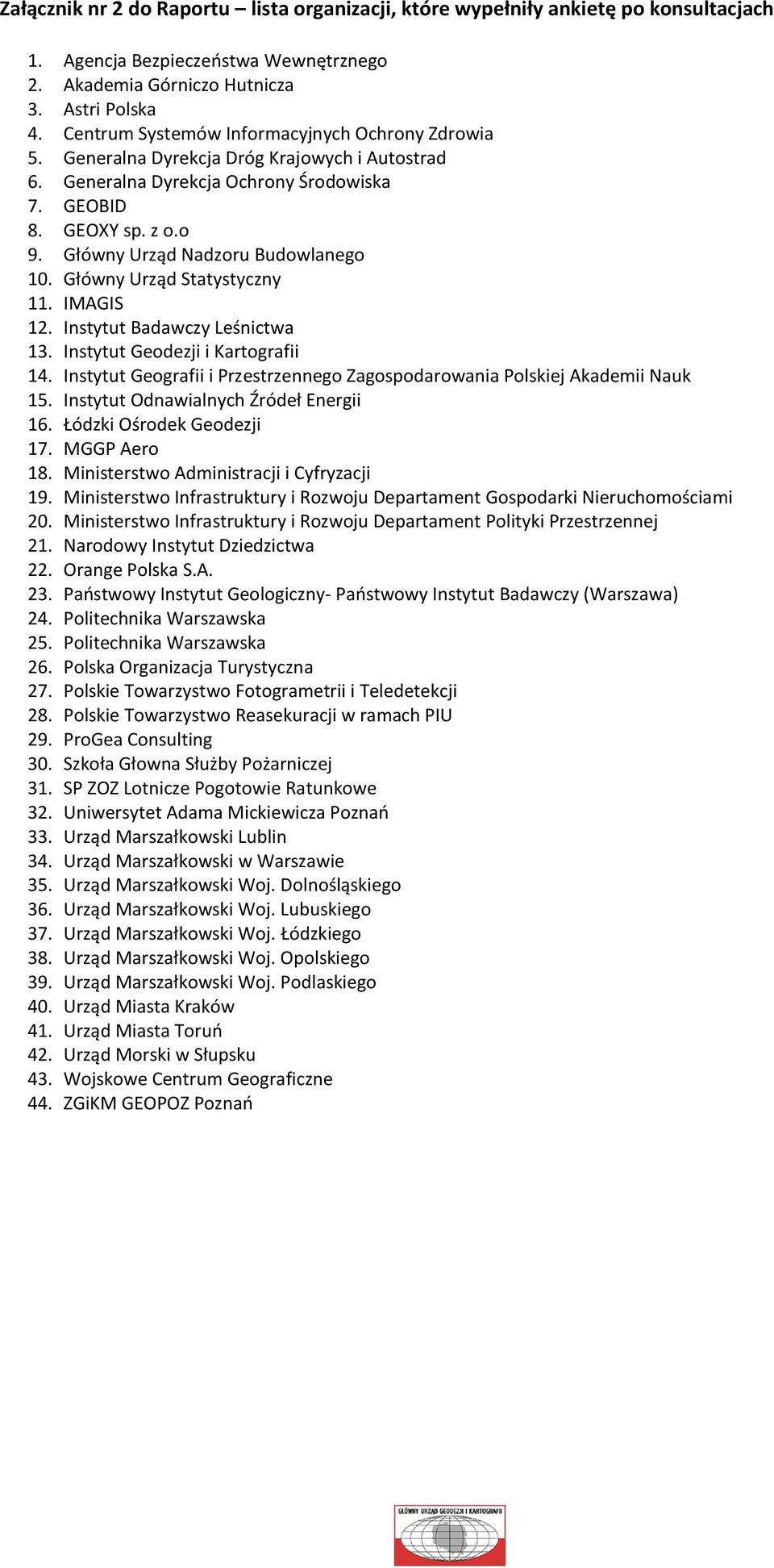 Załącznik nr 2 do Raportu – lista organizacji, które wypełniły ankietę po konsultacjach

1. Agencja Bezpieczeństwa Wewnętrznego
2. Akademia Górniczo Hutnicza
3. Astri Polska
4. Centrum Systemów Informacyjnych Ochrony Zdrowia
5. Generalna Dyrekcja Dróg Krajowych i Autostrad
6. Generalna Dyrekcja Ochrony Środowiska
7. GEOBID
8. GEOXY sp. z o.o
9. Główny Urząd Nadzoru Budowlanego
10. Główny Urząd Statystyczny
11. IMAGIS
12. Instytut Badawczy Leśnictwa
13. Instytut Geodezji i Kartografii
14. Instytut Geografii i Przestrzennego Zagospodarowania Polskiej Akademii Nauk
15. Instytut Odnawialnych Źródeł Energii
16. Łódzki Ośrodek Geodezji
17. MGGP Aero
18. Ministerstwo Administracji i Cyfryzacji
19. Ministerstwo Infrastruktury i Rozwoju Departament Gospodarki Nieruchomościami
20. Ministerstwo Infrastruktury i Rozwoju Departament Polityki Przestrzennej
21. Narodowy Instytut Dziedzictwa
22. Orange Polska S.A.
23. Państwowy Instytut Geologiczny- Państwowy Instytut Badawczy (Warszawa)
24. Politechnika Warszawska
25. Politechnika Warszawska
26. Polska Organizacja Turystyczna
27. Polskie Towarzystwo Fotogrametrii i Teledetekcji
28. Polskie Towarzystwo Reasekuracji w ramach PIU
29. ProGea Consulting
30. Szkoła Głowna Służby Pożarniczej
31. SP ZOZ Lotnicze Pogotowie Ratunkowe
32. Uniwersytet Adama Mickiewicza Poznań
33. Urząd Marszałkowski Lublin
34. Urząd Marszałkowski w Warszawie
35. Urząd Marszałkowski Woj. Dolnośląskiego
36. Urząd Marszałkowski Woj. Lubuskiego
37. Urząd Marszałkowski Woj. Łódzkiego
38. Urząd Marszałkowski Woj. Opolskiego
39. Urząd Marszałkowski Woj. Podlaskiego
40. Urząd Miasta Kraków
41. Urząd Miasta Toruń
42. Urząd Morski w Słupsku
43. Wojskowe Centrum Geograficzne
44. ZGiKM GEOPOZ Poznań

GŁÓWNY URZĄD GEODEZJI I KARTOGRAFII